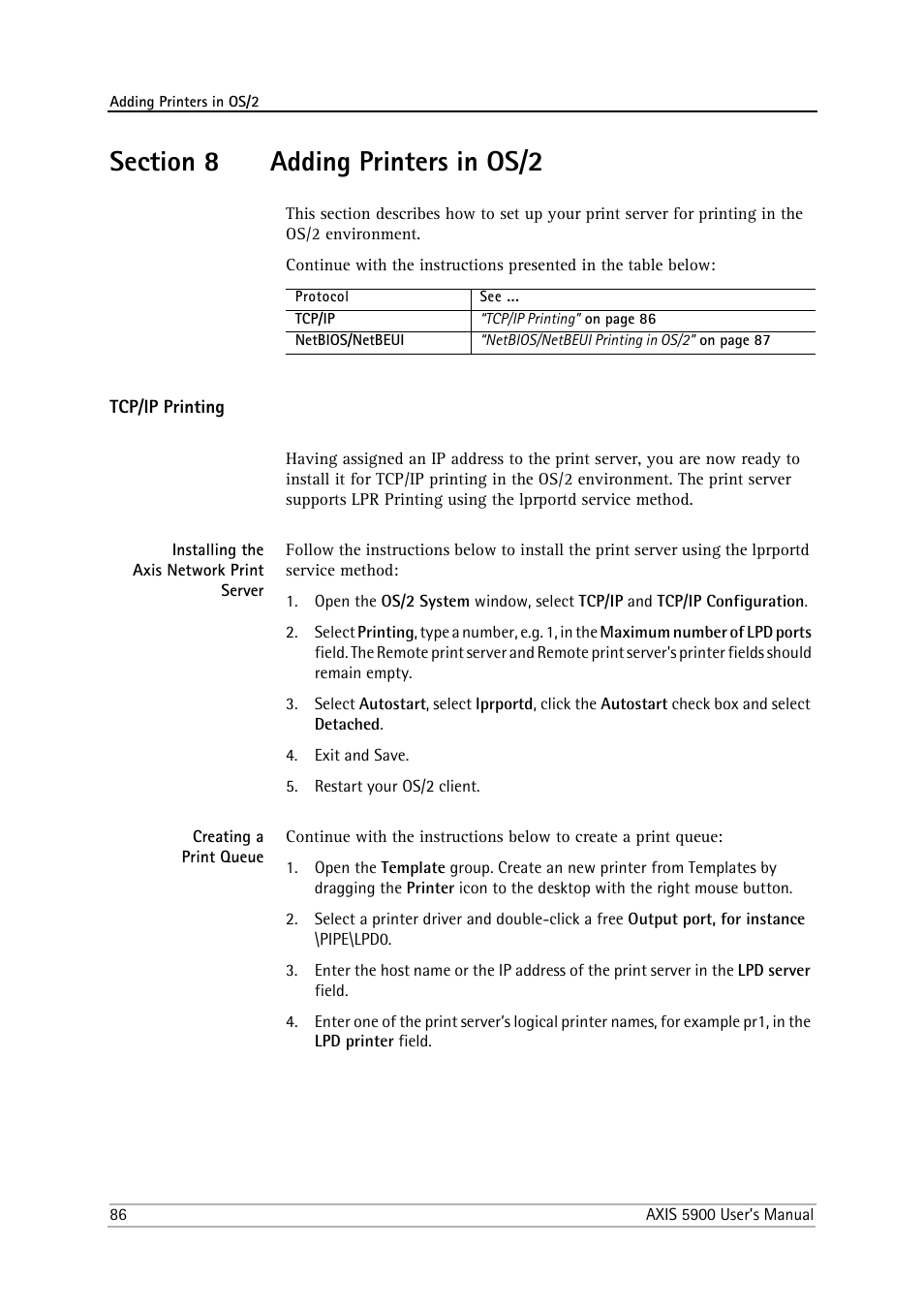 Adding Printers in OS/2

Section 8 Adding Printers in OS/2

This section describes how to set up your print server for printing in the OS/2 environment.

Continue with the instructions presented in the table below:

| Protocol | See ... |
|---|---|
| TCP/IP | "TCP/IP Printing" on page 86 |
| NetBIOS/NetBEUI | "NetBIOS/NetBEUI Printing in OS/2" on page 87 |

TCP/IP Printing

Having assigned an IP address to the print server, you are now ready to install it for TCP/IP printing in the OS/2 environment. The print server supports LPR Printing using the lprportd service method.

Installing the Axis Network Print Server

Follow the instructions below to install the print server using the lprportd service method:

1. Open the OS/2 System window, select TCP/IP and TCP/IP Configuration.

2. Select Printing, type a number, e.g. 1, in the Maximum number of LPD ports field. The Remote print server and Remote print server's printer fields should remain empty.

3. Select Autostart, select lprportd, click the Autostart check box and select Detached.

4. Exit and Save.

5. Restart your OS/2 client.

Creating a Print Queue

Continue with the instructions below to create a print queue:

1. Open the Template group. Create an new printer from Templates by dragging the Printer icon to the desktop with the right mouse button.

2. Select a printer driver and double-click a free Output port, for instance \PIPE\LPD0.

3. Enter the host name or the IP address of the print server in the LPD server field.

4. Enter one of the print server's logical printer names, for example pr1, in the LPD printer field.

86 AXIS 5900 User's Manual